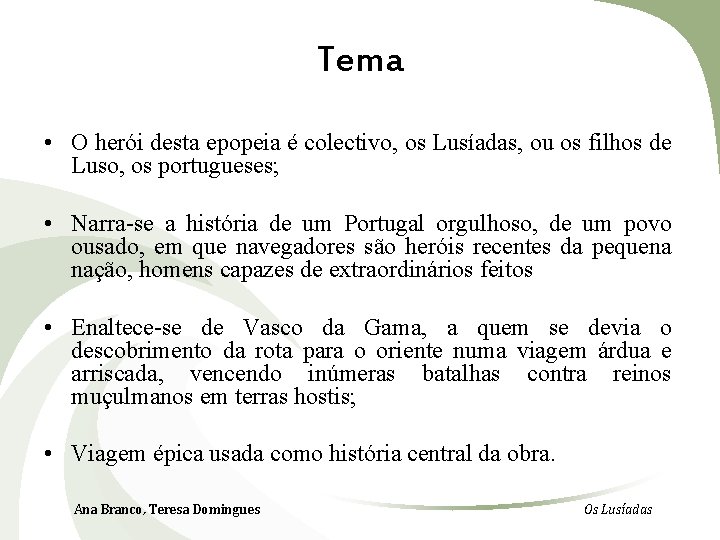 Tema

• O herói desta epopeia é colectivo, os Lusíadas, ou os filhos de Luso, os portugueses;

• Narra-se a história de um Portugal orgulhoso, de um povo ousado, em que navegadores são heróis recentes da pequena nação, homens capazes de extraordinários feitos

• Enaltece-se de Vasco da Gama, a quem se devia o descobrimento da rota para o oriente numa viagem árdua e arriscada, vencendo inúmeras batalhas contra reinos muçulmanos em terras hostis;

• Viagem épica usada como história central da obra.

Ana Branco, Teresa Domingues

Os Lusíadas